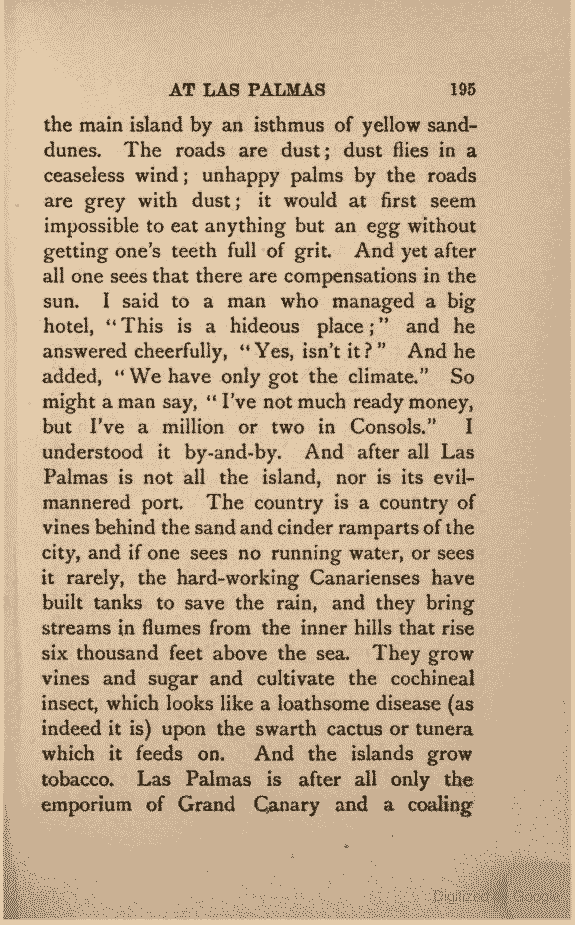 AT LAS PALMAS 195

the main island by an isthmus of yellow sand-dunes. The roads are dust; dust flies in a ceaseless wind; unhappy palms by the roads are grey with dust; it would at first seem impossible to eat anything but an egg without getting one's teeth full of grit. And yet after all one sees that there are compensations in the sun. I said to a man who managed a big hotel, "This is a hideous place;" and he answered cheerfully, "Yes, isn't it?" And he added, "We have only got the climate." So might a man say, "I've not much ready money, but I've a million or two in Consols." I understood it by-and-by. And after all Las Palmas is not all the island, nor is its evil-mannered port. The country is a country of vines behind the sand and cinder ramparts of the city, and if one sees no running water, or sees it rarely, the hard-working Canarienses have built tanks to save the rain, and they bring streams in flumes from the inner hills that rise six thousand feet above the sea. They grow vines and sugar and cultivate the cochineal insect, which looks like a loathsome disease (as indeed it is) upon the swarth cactus or tunera which it feeds on. And the islands grow tobacco. Las Palmas is after all only the emporium of Grand Canary and a coaling

Digitized by Google